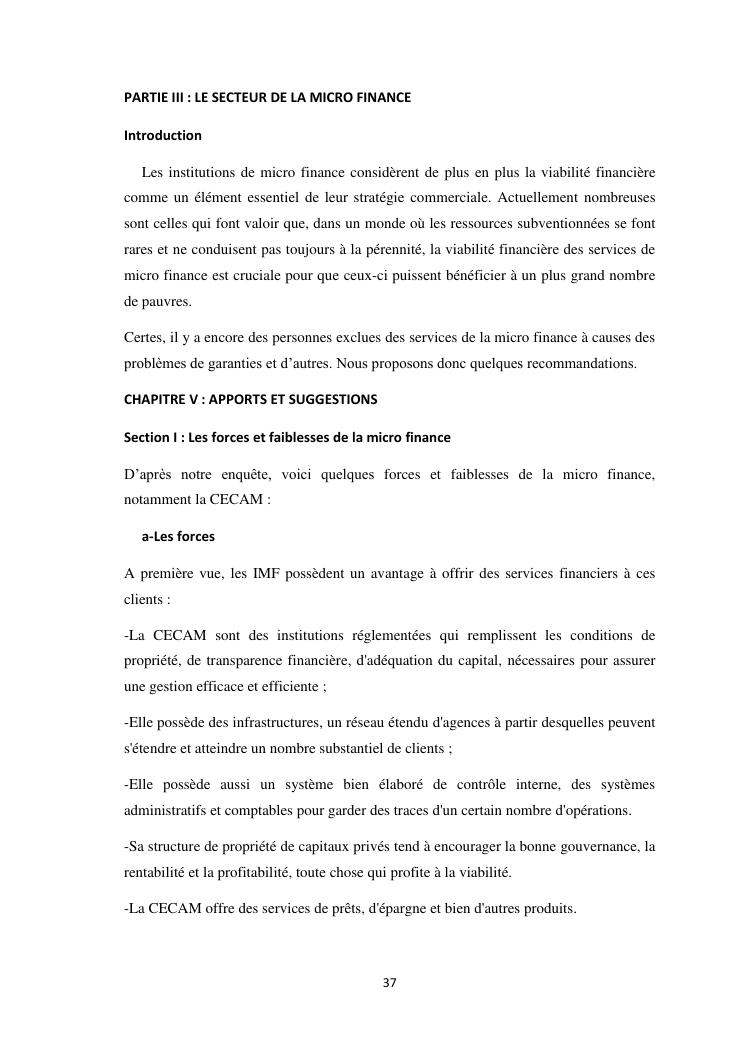 PARTIE III : LE SECTEUR DE LA MICRO FINANCE

Introduction

Les institutions de micro finance considèrent de plus en plus la viabilité financière comme un élément essentiel de leur stratégie commerciale. Actuellement nombreuses sont celles qui font valoir que, dans un monde où les ressources subventionnées se font rares et ne conduisent pas toujours à la pérennité, la viabilité financière des services de micro finance est cruciale pour que ceux-ci puissent bénéficier à un plus grand nombre de pauvres.

Certes, il y a encore des personnes exclues des services de la micro finance à causes des problèmes de garanties et d'autres. Nous proposons donc quelques recommandations.

CHAPITRE V : APPORTS ET SUGGESTIONS

Section I : Les forces et faiblesses de la micro finance

D'après notre enquête, voici quelques forces et faiblesses de la micro finance, notamment la CECAM :

a-Les forces

A première vue, les IMF possèdent un avantage à offrir des services financiers à ces clients :

-La CECAM sont des institutions réglementées qui remplissent les conditions de propriété, de transparence financière, d'adéquation du capital, nécessaires pour assurer une gestion efficace et efficiente ;

-Elle possède des infrastructures, un réseau étendu d'agences à partir desquelles peuvent s'étendre et atteindre un nombre substantiel de clients ;

-Elle possède aussi un système bien élaboré de contrôle interne, des systèmes administratifs et comptables pour garder des traces d'un certain nombre d'opérations.

-Sa structure de propriété de capitaux privés tend à encourager la bonne gouvernance, la rentabilité et la profitabilité, toute chose qui profite à la viabilité.

-La CECAM offre des services de prêts, d'épargne et bien d'autres produits.

37